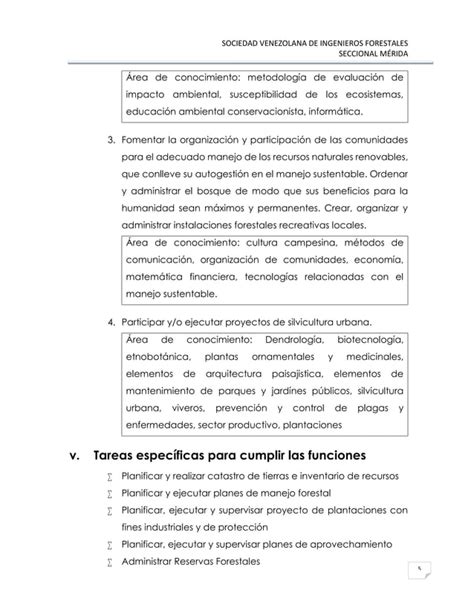 SOCIEDAD VENEZOLANA DE INGENIEROS FORESTALES
SECCIONAL MÉRIDA

Área de conocimiento: metodología de evaluación de impacto ambiental, susceptibilidad de los ecosistemas, educación ambiental conservacionista, informática.

3. Fomentar la organización y participación de las comunidades para el adecuado manejo de los recursos naturales renovables, que conlleve su autogestión en el manejo sustentable. Ordenar y administrar el bosque de modo que sus beneficios para la humanidad sean máximos y permanentes. Crear, organizar y administrar instalaciones forestales recreativas locales.

Área de conocimiento: cultura campesina, métodos de comunicación, organización de comunidades, economía, matemática financiera, tecnologías relacionadas con el manejo sustentable.

4. Participar y/o ejecutar proyectos de silvicultura urbana.

Área de conocimiento: Dendrología, biotecnología, etnobotánica, plantas ornamentales y medicinales, elementos de arquitectura paisajística, elementos de mantenimiento de parques y jardines públicos, silvicultura urbana, viveros, prevención y control de plagas y enfermedades, sector productivo, plantaciones

v. Tareas específicas para cumplir las funciones

∑ Planificar y realizar catastro de tierras e inventario de recursos
∑ Planificar y ejecutar planes de manejo forestal
∑ Planificar, ejecutar y supervisar proyecto de plantaciones con fines industriales y de protección
∑ Planificar, ejecutar y supervisar planes de aprovechamiento
∑ Administrar Reservas Forestales

5